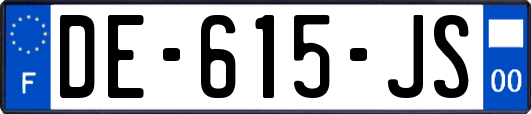 F
DE-615-JS
00